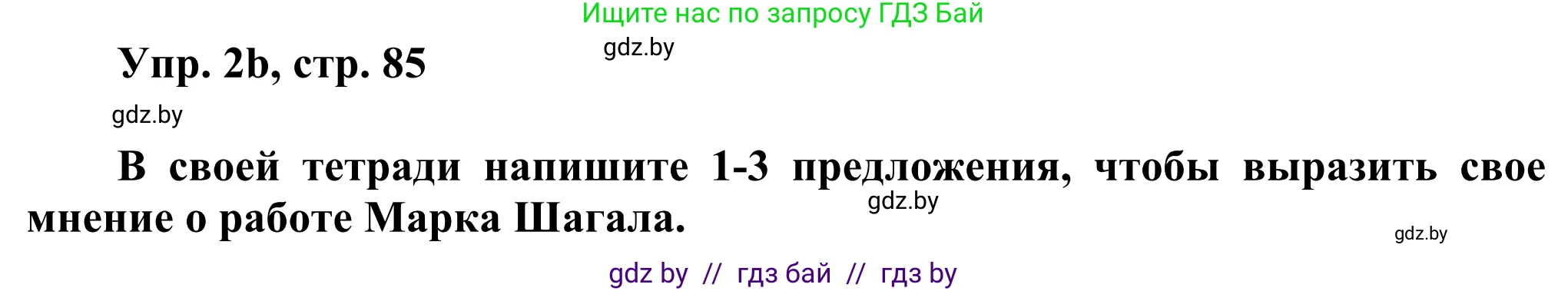 Ищите нас по запросу ГДЗ Бай

gdz.by

Упр. 2b, стр. 85

gdz.by

В своей тетради напишите 1-3 предложения, чтобы выразить свое мнение о работе Марка Шагала.

gdz.by

gdz.by

gdz by // гдз бай // гдз by